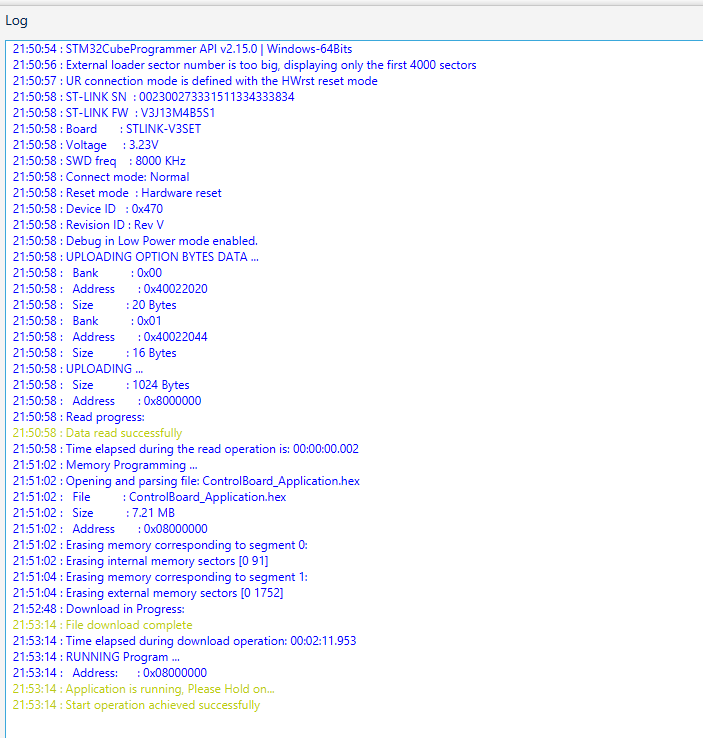 Log

21:50:54 : STM32CubeProgrammer API v2.15.0 | Windows-64Bits
21:50:56 : External loader sector number is too big, displaying only the first 4000 sectors
21:50:57 : UR connection mode is defined with the HWrst reset mode
21:50:58 : ST-LINK SN : 002300273331511334333834
21:50:58 : ST-LINK FW : V3J13M4B5S1
21:50:58 : Board : STLINK-V3SET
21:50:58 : Voltage : 3.23V
21:50:58 : SWD freq : 8000 KHz
21:50:58 : Connect mode: Normal
21:50:58 : Reset mode : Hardware reset
21:50:58 : Device ID : 0x470
21:50:58 : Revision ID : Rev V
21:50:58 : Debug in Low Power mode enabled.
21:50:58 : UPLOADING OPTION BYTES DATA ...
21:50:58 : Bank : 0x00
21:50:58 : Address : 0x40022020
21:50:58 : Size : 20 Bytes
21:50:58 : Bank : 0x01
21:50:58 : Address : 0x40022044
21:50:58 : Size : 16 Bytes
21:50:58 : UPLOADING ...
21:50:58 : Size : 1024 Bytes
21:50:58 : Address : 0x8000000
21:50:58 : Read progress:
21:50:58 : Data read successfully
21:50:58 : Time elapsed during the read operation is: 00:00:00.002
21:51:02 : Memory Programming ...
21:51:02 : Opening and parsing file: ControlBoard_Application.hex
21:51:02 : File : ControlBoard_Application.hex
21:51:02 : Size : 7.21 MB
21:51:02 : Address : 0x08000000
21:51:02 : Erasing memory corresponding to segment 0:
21:51:02 : Erasing internal memory sectors [0 91]
21:51:04 : Erasing memory corresponding to segment 1:
21:51:04 : Erasing external memory sectors [0 1752]
21:52:48 : Download in Progress:
21:53:14 : File download complete
21:53:14 : Time elapsed during download operation: 00:02:11.953
21:53:14 : RUNNING Program ...
21:53:14 : Address: : 0x08000000
21:53:14 : Application is running, Please Hold on...
21:53:14 : Start operation achieved successfully